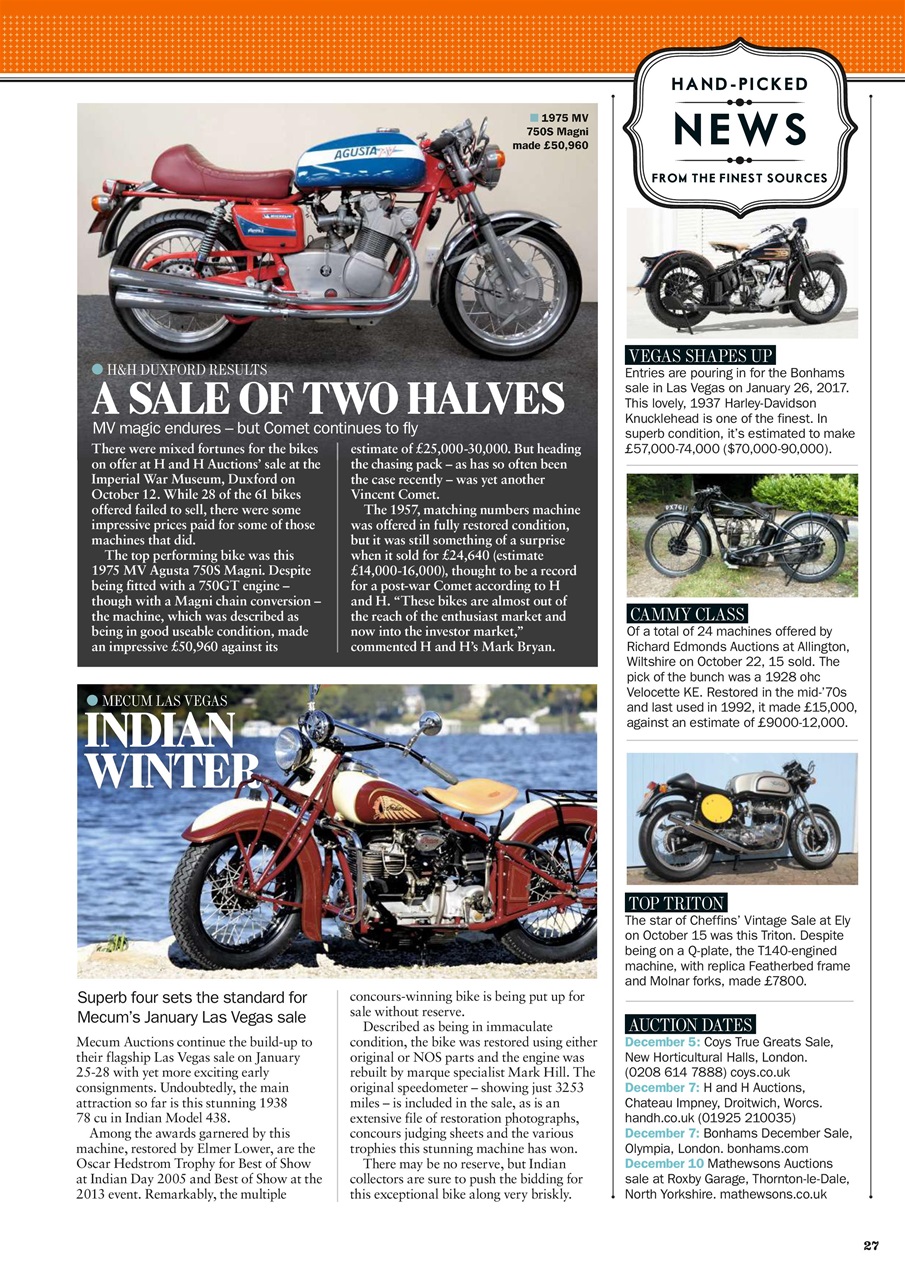 1975 MV 750S Magni made £50,960

H&H DUXFORD RESULTS

A SALE OF TWO HALVES

MV magic endures – but Comet continues to fly

There were mixed fortunes for the bikes on offer at H and H Auctions' sale at the Imperial War Museum, Duxford on October 12. While 28 of the 61 bikes offered failed to sell, there were some impressive prices paid for some of those machines that did.

The top performing bike was this 1975 MV Agusta 750S Magni. Despite being fitted with a 750GT engine – though with a Magni chain conversion – the machine, which was described as being in good useable condition, made an impressive £50,960 against its estimate of £25,000-30,000. But heading the chasing pack – as has so often been the case recently – was yet another Vincent Comet.

The 1957, matching numbers machine was offered in fully restored condition, but it was still something of a surprise when it sold for £24,640 (estimate £14,000-16,000), thought to be a record for a post-war Comet according to H and H. "These bikes are almost out of the reach of the enthusiast market and now into the investor market," commented H and H's Mark Bryan.

MECUM LAS VEGAS

INDIAN WINTER

Superb four sets the standard for Mecum's January Las Vegas sale

Mecum Auctions continue the build-up to their flagship Las Vegas sale on January 25-28 with yet more exciting early consignments. Undoubtedly, the main attraction so far is this stunning 1938 78 cu in Indian Model 438.

Among the awards garnered by this machine, restored by Elmer Lower, are the Oscar Hedstrom Trophy for Best of Show at Indian Day 2005 and Best of Show at the 2013 event. Remarkably, the multiple concours-winning bike is being put up for sale without reserve.

Described as being in immaculate condition, the bike was restored using either original or NOS parts and the engine was rebuilt by marque specialist Mark Hill. The original speedometer – showing just 3253 miles – is included in the sale, as is an extensive file of restoration photographs, concours judging sheets and the various trophies this stunning machine has won.

There may be no reserve, but Indian collectors are sure to push the bidding for this exceptional bike along very briskly.

HAND-PICKED NEWS FROM THE FINEST SOURCES

VEGAS SHAPES UP
Entries are pouring in for the Bonhams sale in Las Vegas on January 26, 2017. This lovely, 1937 Harley-Davidson Knucklehead is one of the finest. In superb condition, it's estimated to make £57,000-74,000 ($70,000-90,000).

CAMMY CLASS
Of a total of 24 machines offered by Richard Edmonds Auctions at Allington, Wiltshire on October 22, 15 sold. The pick of the bunch was a 1928 ohc Velocette KE. Restored in the mid-'70s and last used in 1992, it made £15,000, against an estimate of £9000-12,000.

TOP TRITON
The star of Cheffins' Vintage Sale at Ely on October 15 was this Triton. Despite being on a Q-plate, the T140-engined machine, with replica Featherbed frame and Molnar forks, made £7800.

AUCTION DATES
December 5: Coys True Greats Sale, New Horticultural Halls, London. (0208 614 7888) coys.co.uk
December 7: H and H Auctions, Chateau Impney, Droitwich, Worcs. handh.co.uk (01925 210035)
December 7: Bonhams December Sale, Olympia, London. bonhams.com
December 10 Mathewsons Auctions sale at Roxby Garage, Thornton-le-Dale, North Yorkshire. mathewsons.co.uk

27